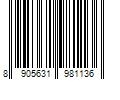 8 905631 981136